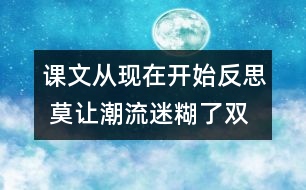 课文从现在开始反思
莫让潮流迷糊了双